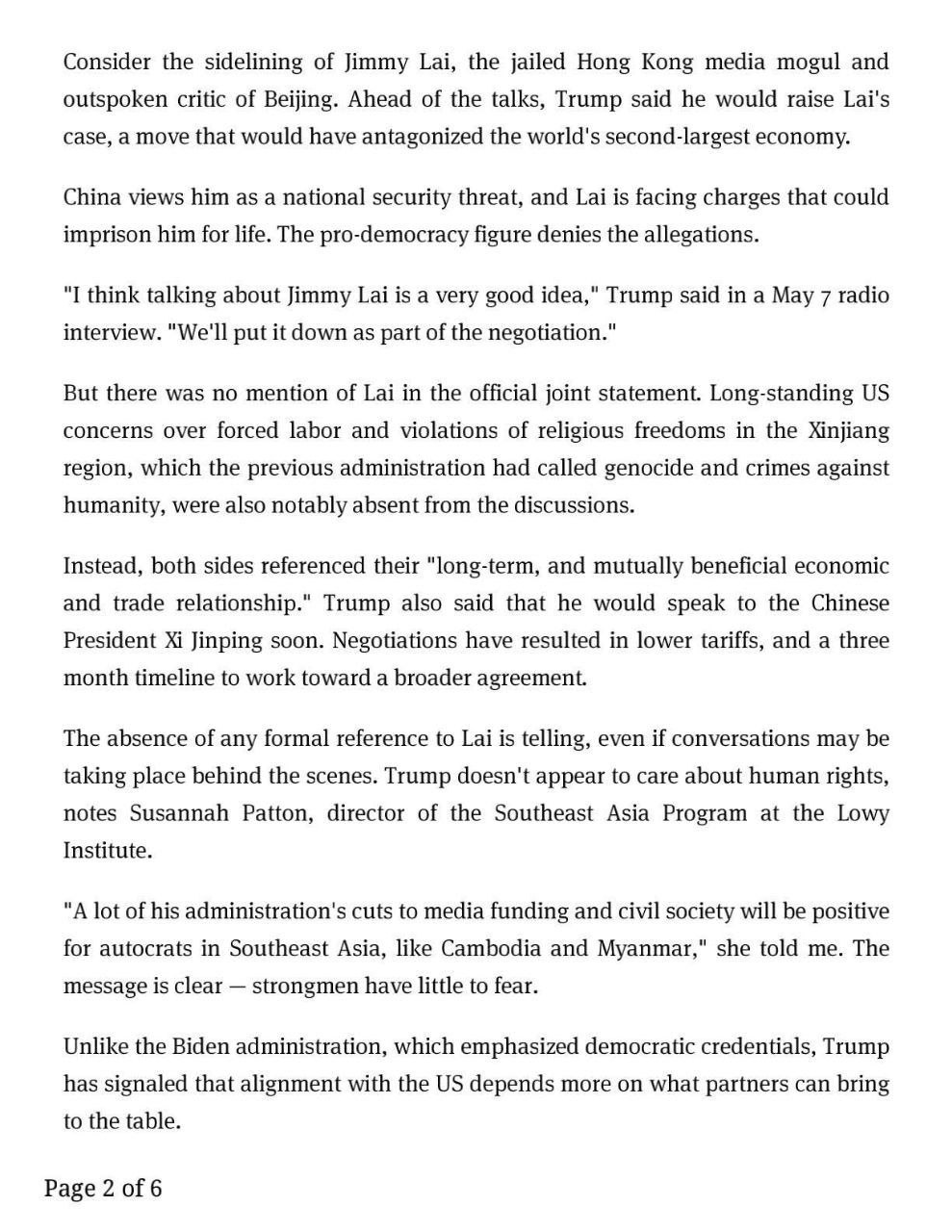 Consider the sidelining of Jimmy Lai, the jailed Hong Kong media mogul and outspoken critic of Beijing. Ahead of the talks, Trump said he would raise Lai's case, a move that would have antagonized the world's second-largest economy.

China views him as a national security threat, and Lai is facing charges that could imprison him for life. The pro-democracy figure denies the allegations.

"I think talking about Jimmy Lai is a very good idea," Trump said in a May 7 radio interview. "We'll put it down as part of the negotiation."

But there was no mention of Lai in the official joint statement. Long-standing US concerns over forced labor and violations of religious freedoms in the Xinjiang region, which the previous administration had called genocide and crimes against humanity, were also notably absent from the discussions.

Instead, both sides referenced their "long-term, and mutually beneficial economic and trade relationship." Trump also said that he would speak to the Chinese President Xi Jinping soon. Negotiations have resulted in lower tariffs, and a three month timeline to work toward a broader agreement.

The absence of any formal reference to Lai is telling, even if conversations may be taking place behind the scenes. Trump doesn't appear to care about human rights, notes Susannah Patton, director of the Southeast Asia Program at the Lowy Institute.

"A lot of his administration's cuts to media funding and civil society will be positive for autocrats in Southeast Asia, like Cambodia and Myanmar," she told me. The message is clear — strongmen have little to fear.

Unlike the Biden administration, which emphasized democratic credentials, Trump has signaled that alignment with the US depends more on what partners can bring to the table.

Page 2 of 6